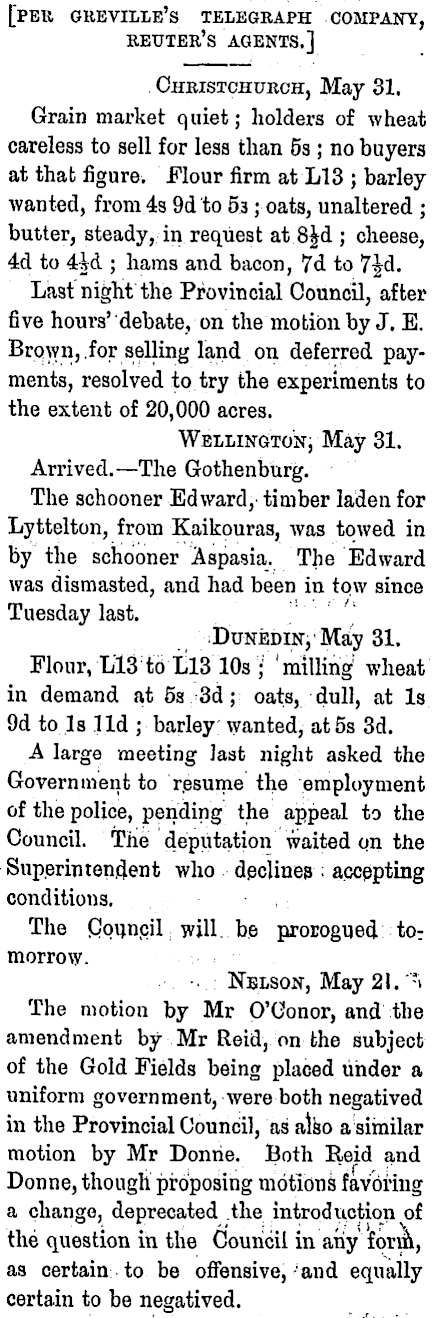 [PER GREVILLE'S TELEGRAPH COMPANY, REUTER'S AGENTS.]

CHRISTCHURCH, May 31.

Grain market quiet; holders of wheat careless to sell for less than 5s; no buyers at that figure. Flour firm at L13; barley wanted, from 4s 9d to 5s; oats, unaltered; butter, steady, in request at 8½d; cheese, 4d to 4½d; hams and bacon, 7d to 7½d.

Last night the Provincial Council, after five hours' debate, on the motion by J. E. Brown, for selling land on deferred payments, resolved to try the experiments to the extent of 20,000 acres.

WELLINGTON, May 31.

Arrived.—The Gothenburg.

The schooner Edward, timber laden for Lyttelton, from Kaikouras, was towed in by the schooner Aspasia. The Edward was dismasted, and had been in tow since Tuesday last.

DUNEDIN, May 31.

Flour, L13 to L13 10s; milling wheat in demand at 5s 3d; oats, dull, at 1s 9d to 1s 11d; barley wanted, at 5s 3d.

A large meeting last night asked the Government to resume the employment of the police, pending the appeal to the Council. The deputation waited on the Superintendent who declines accepting conditions.

The Council will be prorogued tomorrow.

NELSON, May 21.

The motion by Mr O'Conor, and the amendment by Mr Reid, on the subject of the Gold Fields being placed under a uniform government, were both negatived in the Provincial Council, as also a similar motion by Mr Donne. Both Reid and Donne, though proposing motions favoring a change, deprecated the introduction of the question in the Council in any form, as certain to be offensive, and equally certain to be negatived.